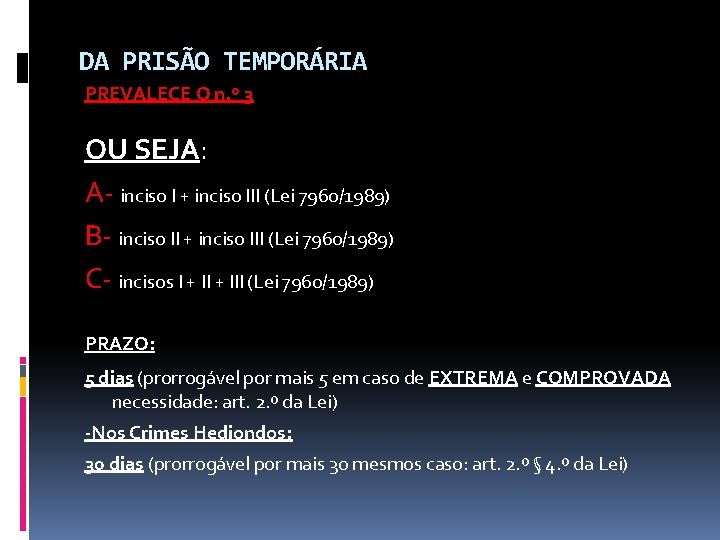 DA PRISÃO TEMPORÁRIA

PREVALECE O n.º 3

OU SEJA:

A- inciso I + inciso III (Lei 7960/1989)

B- inciso II + inciso III (Lei 7960/1989)

C- incisos I + II + III (Lei 7960/1989)

PRAZO:

5 dias (prorrogável por mais 5 em caso de EXTREMA e COMPROVADA necessidade: art. 2.º da Lei)

-Nos Crimes Hediondos:

30 dias (prorrogável por mais 30 mesmos caso: art. 2.º § 4.º da Lei)